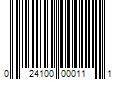 0 24100 00011 1